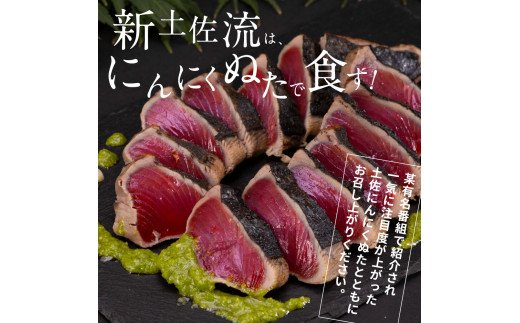 新土佐流は、
にんにくぬたで食す!

某有名番組で紹介され
一気に注目度が上がった
土佐にんにくぬたとともに
お召し上がりください。